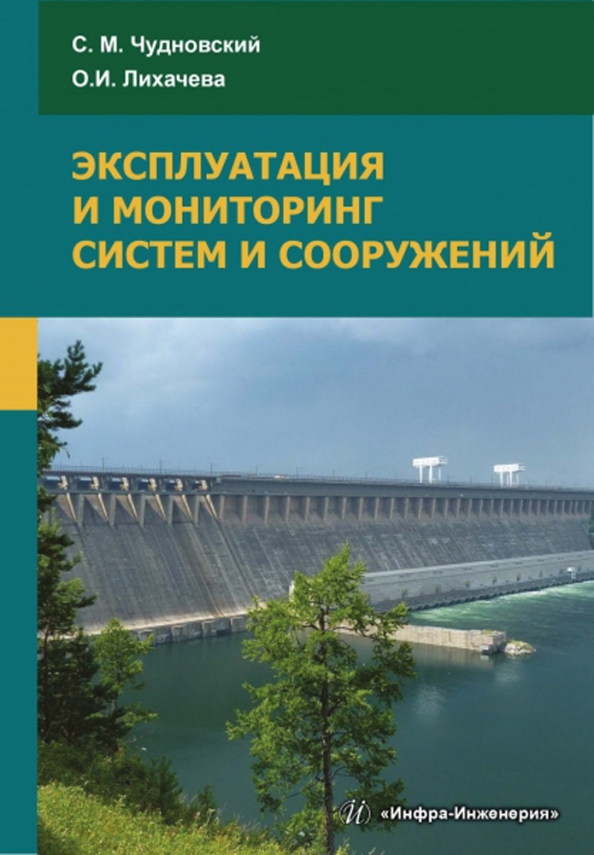 С. М. Чудновский
О.И. Лихачева

ЭКСПЛУАТАЦИЯ И МОНИТОРИНГ СИСТЕМ И СООРУЖЕНИЙ

«Инфра-Инженерия»